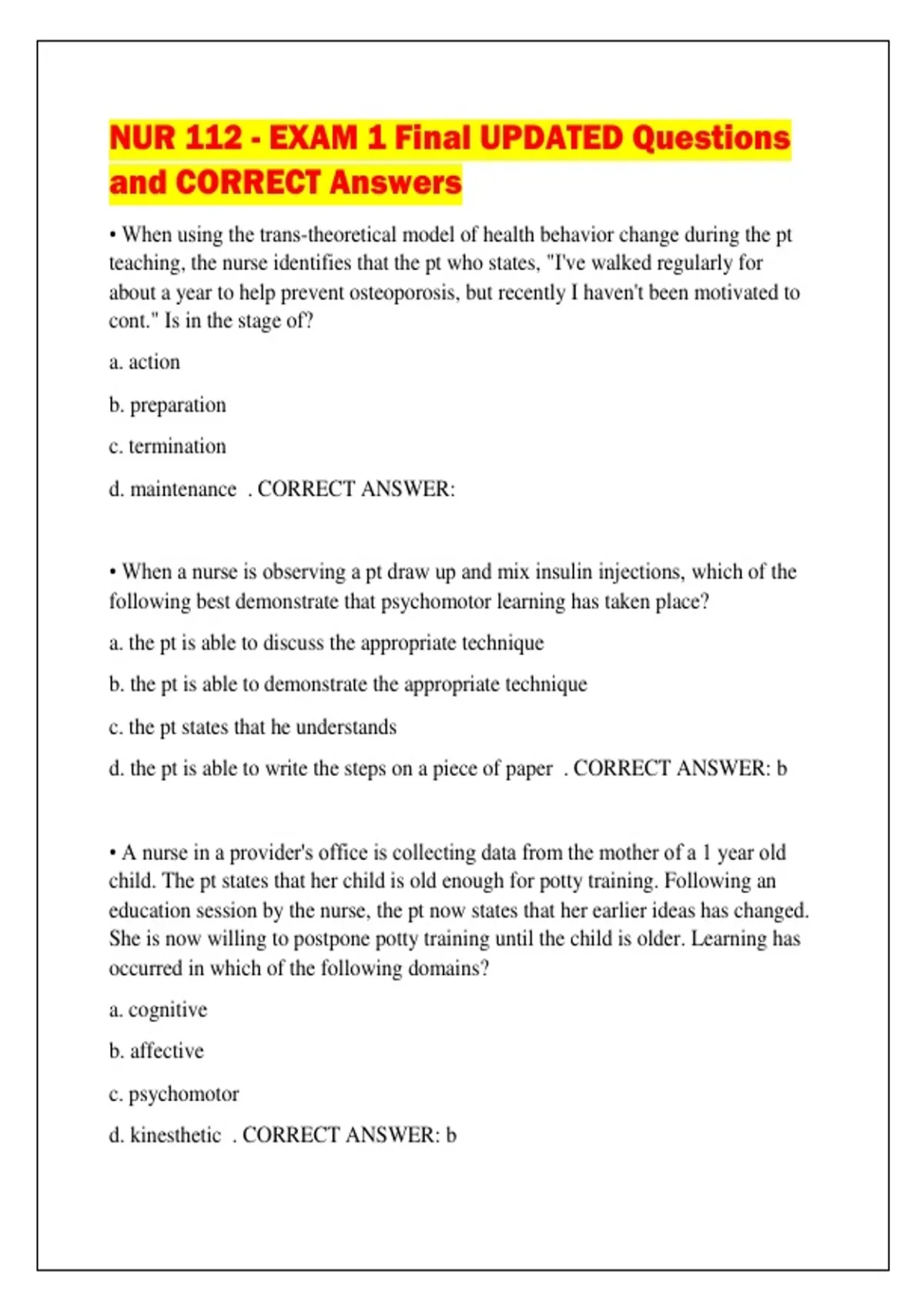 NUR 112 - EXAM 1 Final UPDATED Questions and CORRECT Answers

• When using the trans-theoretical model of health behavior change during the pt teaching, the nurse identifies that the pt who states, "I've walked regularly for about a year to help prevent osteoporosis, but recently I haven't been motivated to cont." Is in the stage of?

a. action

b. preparation

c. termination

d. maintenance . CORRECT ANSWER:

• When a nurse is observing a pt draw up and mix insulin injections, which of the following best demonstrate that psychomotor learning has taken place?

a. the pt is able to discuss the appropriate technique

b. the pt is able to demonstrate the appropriate technique

c. the pt states that he understands

d. the pt is able to write the steps on a piece of paper . CORRECT ANSWER: b

• A nurse in a provider's office is collecting data from the mother of a 1 year old child. The pt states that her child is old enough for potty training. Following an education session by the nurse, the pt now states that her earlier ideas has changed. She is now willing to postpone potty training until the child is older. Learning has occurred in which of the following domains?

a. cognitive

b. affective

c. psychomotor

d. kinesthetic . CORRECT ANSWER: b